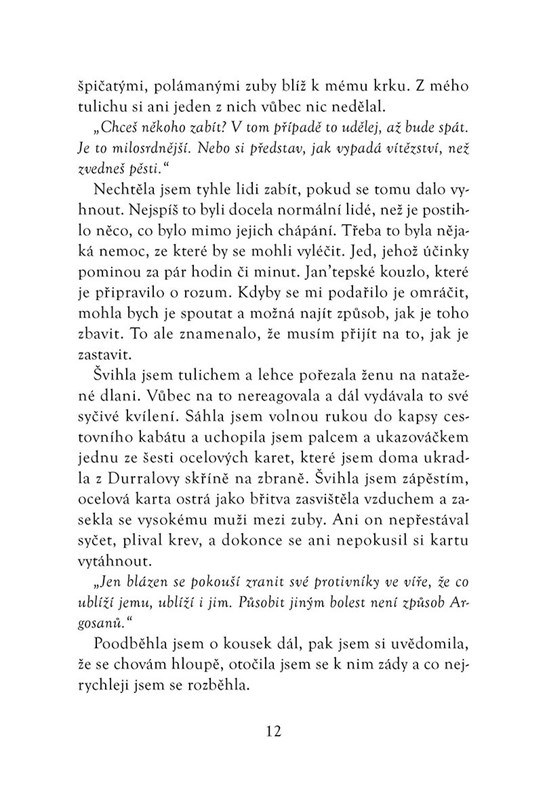 špičatými, polámanými zuby blíž k mému krku. Z mého tulichu si ani jeden z nich vůbec nic nedělal.

„Chceš někoho zabít? V tom případě to udělej, až bude spát. Je to milosrdnější. Nebo si představ, jak vypadá vítězství, než zvedneš pěsti."

Nechtěla jsem tyhle lidi zabít, pokud se tomu dalo vyhnout. Nejspíš to byli docela normální lidé, než je postihlo něco, co bylo mimo jejich chápání. Třeba to byla nějaká nemoc, ze které by se mohli vyléčit. Jed, jehož účinky pominou za pár hodin či minut. Jan'tepské kouzlo, které je připravilo o rozum. Kdyby se mi podařilo je omráčit, mohla bych je spoutat a možná najít způsob, jak je toho zbavit. To ale znamenalo, že musím přijít na to, jak je zastavit.

Švihla jsem tulichem a lehce pořezala ženu na natažené dlani. Vůbec na to nereagovala a dál vydávala to své syčivé kvílení. Sáhla jsem volnou rukou do kapsy cestovního kabátu a uchopila jsem palcem a ukazováčkem jednu ze šesti ocelových karet, které jsem doma ukradla z Durralovy skříně na zbraně. Švihla jsem zápěstím, ocelová karta ostrá jako břitva zasvištěla vzduchem a zasekla se vysokému muži mezi zuby. Ani on nepřestával syčet, plival krev, a dokonce se ani nepokusil si kartu vytáhnout.

„Jen blázen se pokouší zranit své protivníky ve víře, že co ublíží jemu, ublíží i jim. Působit jiným bolest není způsob Argosanů."

Poodběhla jsem o kousek dál, pak jsem si uvědomila, že se chovám hloupě, otočila jsem se k nim zády a co nejrychleji jsem se rozběhla.

12